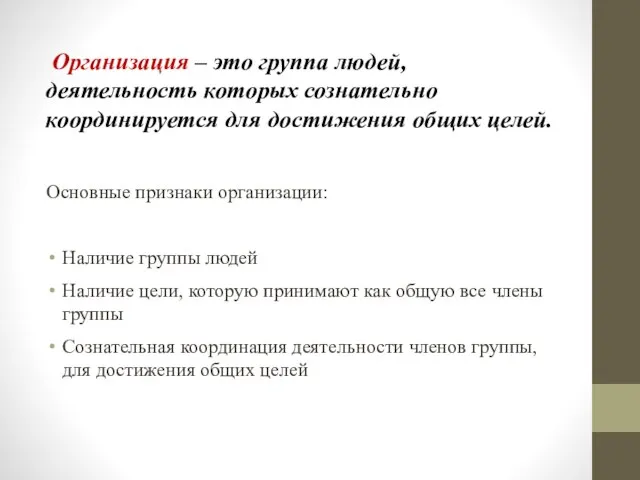 Организация – это группа людей, деятельность которых сознательно координируется для достижения общих целей.

Основные признаки организации:

• Наличие группы людей
• Наличие цели, которую принимают как общую все члены группы
• Сознательная координация деятельности членов группы, для достижения общих целей